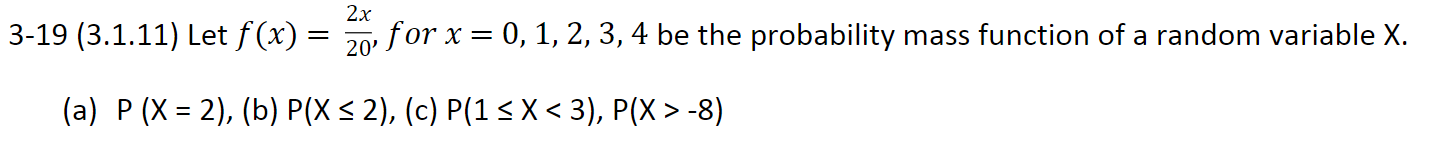 3-19 (3.1.11) Let $f(x) = \frac{2x}{20}, for\ x = 0, 1, 2, 3, 4$ be the probability mass function of a random variable X.

(a) P (X = 2), (b) P(X ≤ 2), (c) P(1 ≤ X < 3), P(X > -8)